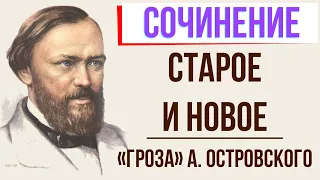 СОЧИНЕНИЕ

СТАРОЕ И НОВОЕ

«ГРОЗА» А. ОСТРОВСКОГО